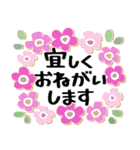 宜しく
おねがい
します